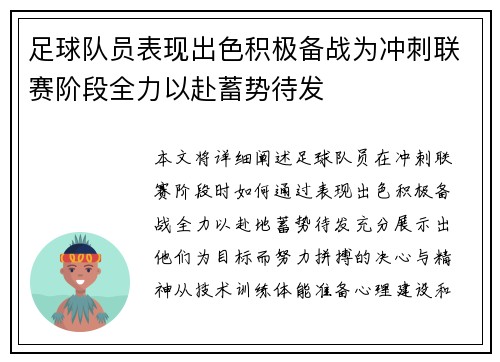 足球队员表现出色积极备战为冲刺联赛阶段全力以赴蓄势待发

本文将详细阐述足球队员在冲刺联赛阶段时如何通过表现出色积极备战全力以赴地蓄势待发充分展示出他们为目标而努力拼搏的决心与精神从技术训练体能准备心理建设和